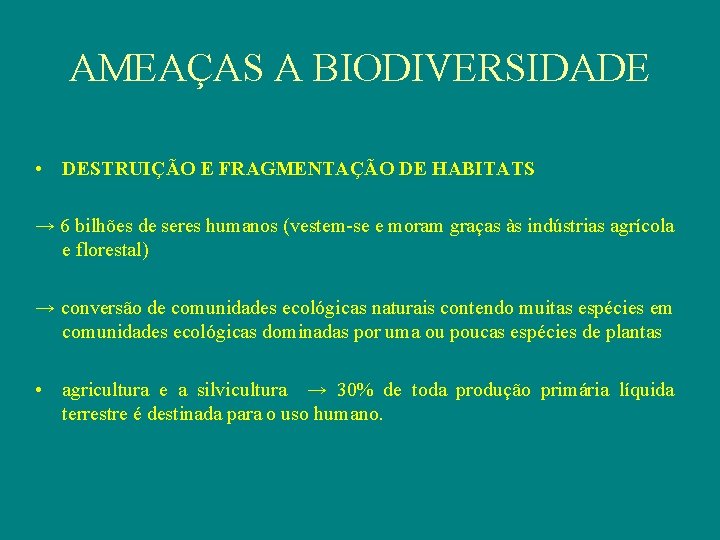 AMEAÇAS A BIODIVERSIDADE

• DESTRUIÇÃO E FRAGMENTAÇÃO DE HABITATS

→ 6 bilhões de seres humanos (vestem-se e moram graças às indústrias agrícola e florestal)

→ conversão de comunidades ecológicas naturais contendo muitas espécies em comunidades ecológicas dominadas por uma ou poucas espécies de plantas

• agricultura e a silvicultura → 30% de toda produção primária líquida terrestre é destinada para o uso humano.